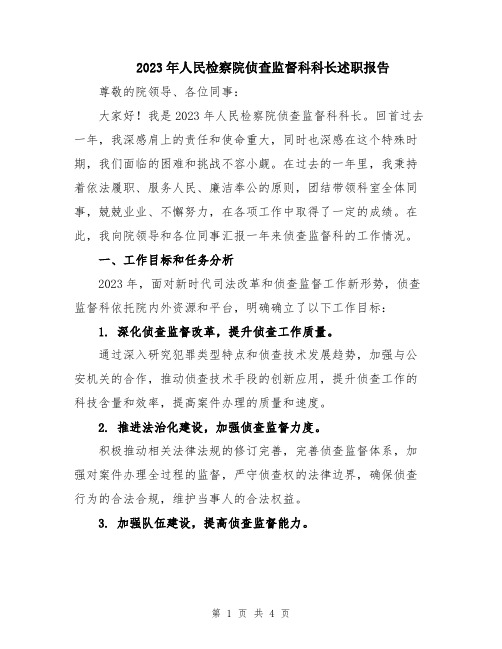 2023年人民检察院侦查监督科科长述职报告

尊敬的院领导、各位同事：

大家好！我是2023年人民检察院侦查监督科科长。回首过去一年，我深感肩上的责任和使命重大，同时也深感在这个特殊时期，我们面临的困难和挑战不容小觑。在过去的一年里，我秉持着依法履职、服务人民、廉洁奉公的原则，团结带领科室全体同事，兢兢业业、不懈努力，在各项工作中取得了一定的成绩。在此，我向院领导和各位同事汇报一年来侦查监督科的工作情况。

一、工作目标和任务分析

2023年，面对新时代司法改革和侦查监督工作新形势，侦查监督科依托院内外资源和平台，明确确立了以下工作目标：

1. 深化侦查监督改革，提升侦查工作质量。

通过深入研究犯罪类型特点和侦查技术发展趋势，加强与公安机关的合作，推动侦查技术手段的创新应用，提升侦查工作的科技含量和效率，提高案件办理的质量和速度。

2. 推进法治化建设，加强侦查监督力度。

积极推动相关法律法规的修订完善，完善侦查监督体系，加强对案件办理全过程的监督，严守侦查权的法律边界，确保侦查行为的合法合规，维护当事人的合法权益。

3. 加强队伍建设，提高侦查监督能力。

第 1 页 共 4 页